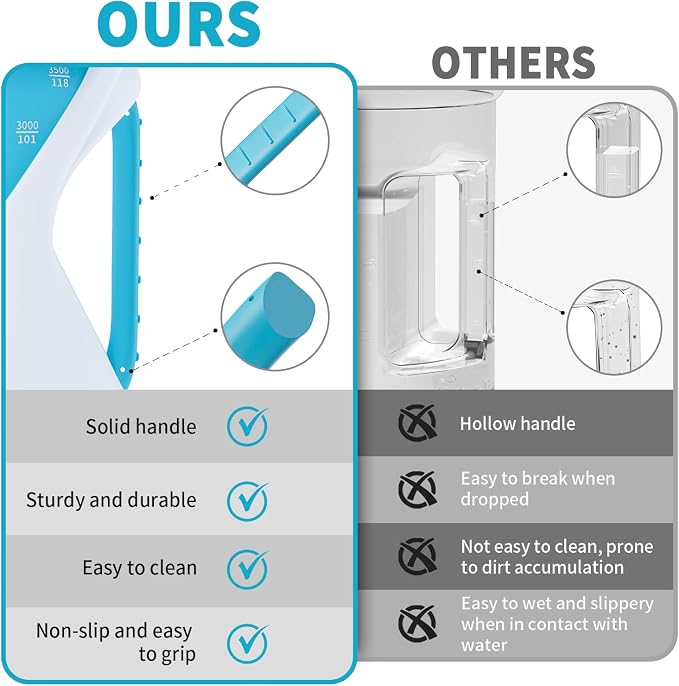 OURS

3500
118

3000
101

Solid handle

Sturdy and durable

Easy to clean

Non-slip and easy to grip

OTHERS

Hollow handle

Easy to break when dropped

Not easy to clean, prone to dirt accumulation

Easy to wet and slippery when in contact with water